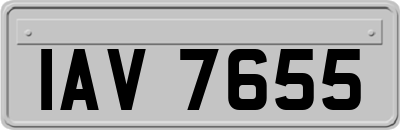 IAV 7655